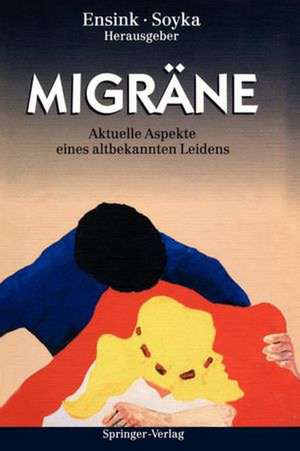 Ensink · Soyka
Herausgeber

MIGRÄNE

Aktuelle Aspekte
eines altbekannten Leidens

Springer-Verlag